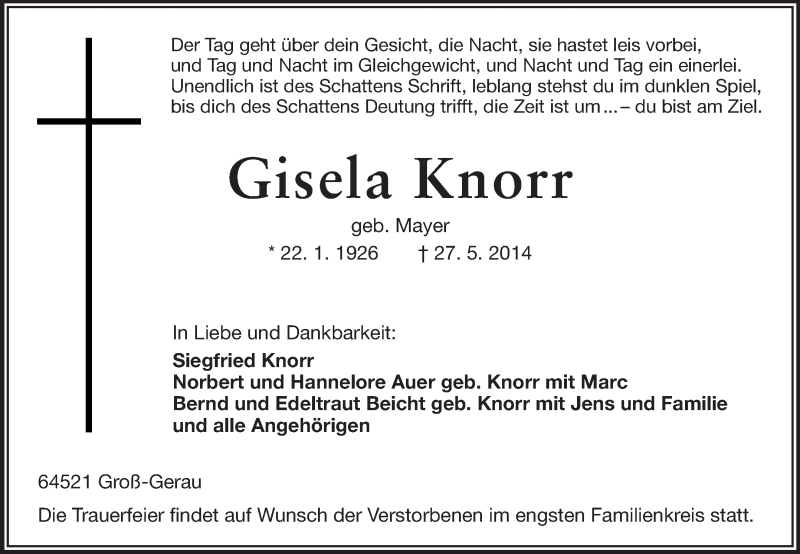 Der Tag geht über dein Gesicht, die Nacht, sie hastet leis vorbei,
und Tag und Nacht im Gleichgewicht, und Nacht und Tag ein einerlei.
Unendlich ist des Schattens Schrift, leblang stehst du im dunklen Spiel,
bis dich des Schattens Deutung trifft, die Zeit ist um ... – du bist am Ziel.

Gisela Knorr

geb. Mayer

* 22. 1. 1926 † 27. 5. 2014

In Liebe und Dankbarkeit:

Siegfried Knorr
Norbert und Hannelore Auer geb. Knorr mit Marc
Bernd und Edeltraut Beicht geb. Knorr mit Jens und Familie
und alle Angehörigen

64521 Groß-Gerau

Die Trauerfeier findet auf Wunsch der Verstorbenen im engsten Familienkreis statt.